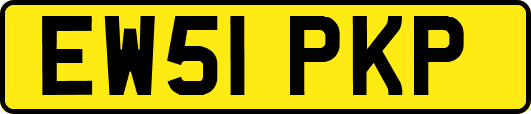 EW51 PKP